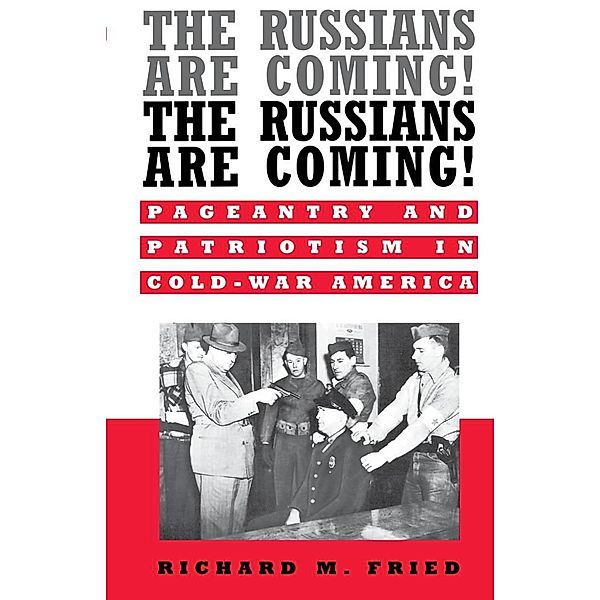 THE RUSSIANS ARE COMING!
THE RUSSIANS ARE COMING!

PAGEANTRY AND PATRIOTISM IN COLD-WAR AMERICA

RICHARD M. FRIED